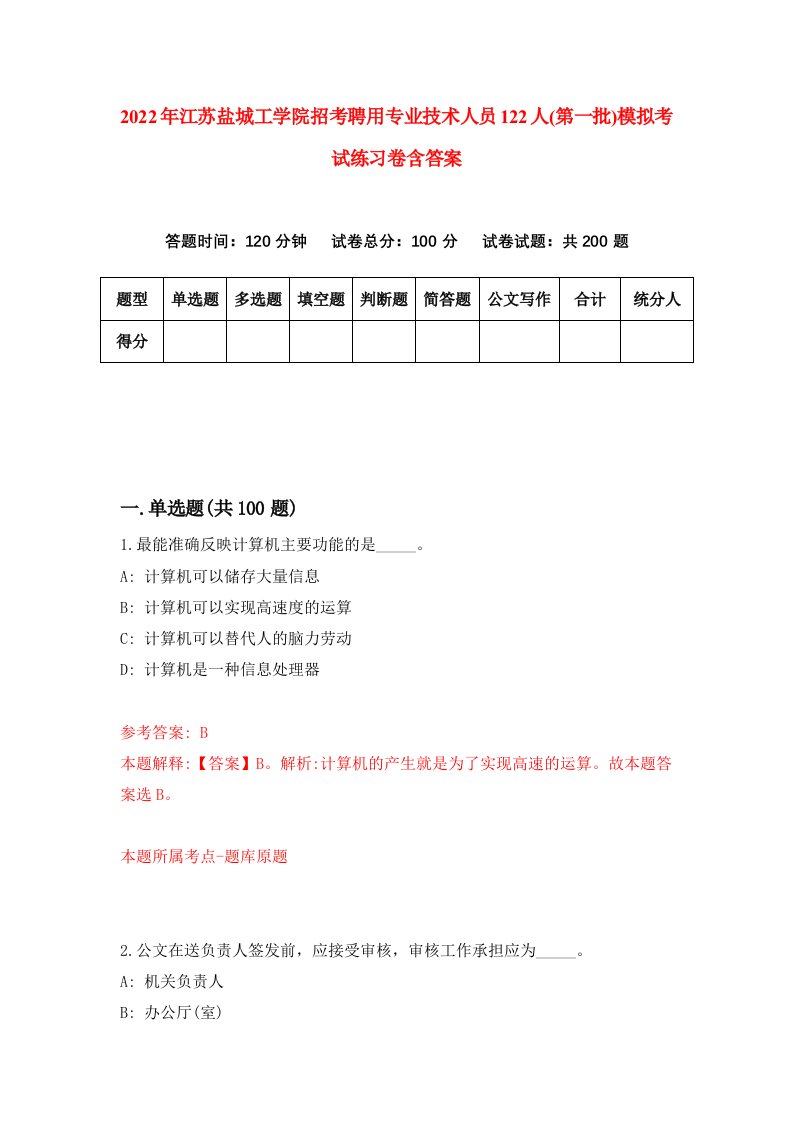 2022年江苏盐城工学院招考聘用专业技术人员122人(第一批)模拟考试练习卷含答案

答题时间：120分钟　试卷总分：100分　试卷试题：共200题

| 题型 | 单选题 | 多选题 | 填空题 | 判断题 | 简答题 | 公文写作 | 合计 | 统分人 |
|---|---|---|---|---|---|---|---|---|
| 得分 | | | | | | | | |

一.单选题(共100题)

1.最能准确反映计算机主要功能的是_____。
A: 计算机可以储存大量信息
B: 计算机可以实现高速度的运算
C: 计算机可以替代人的脑力劳动
D: 计算机是一种信息处理器

参考答案: B
本题解释:【答案】B。解析:计算机的产生就是为了实现高速的运算。故本题答案选B。

本题所属考点-题库原题

2.公文在送负责人签发前，应接受审核，审核工作承担应为_____。
A: 机关负责人
B: 办公厅(室)